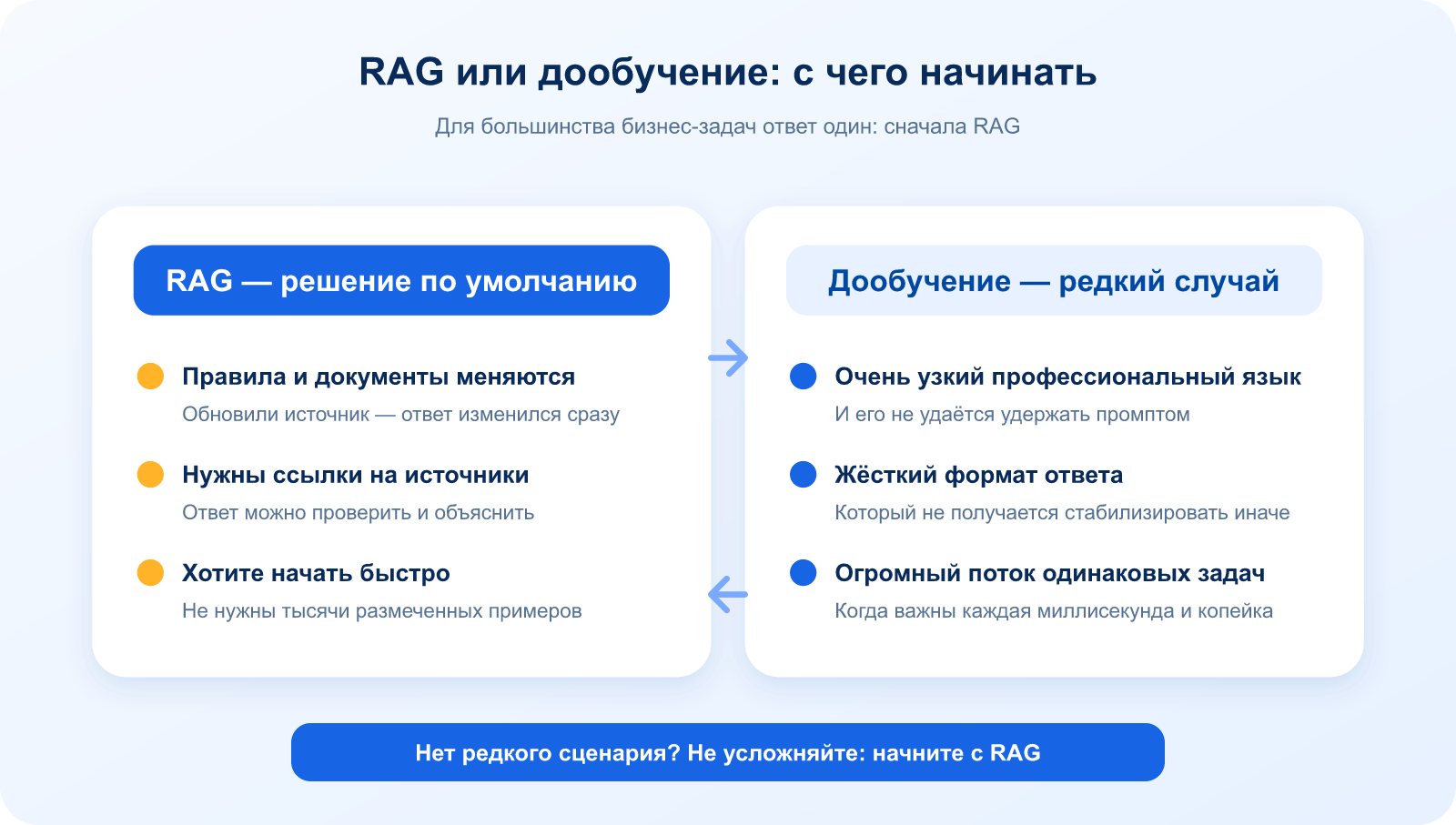 RAG или дообучение: с чего начинать

Для большинства бизнес-задач ответ один: сначала RAG

RAG — решение по умолчанию

Правила и документы меняются
Обновили источник — ответ изменился сразу

Нужны ссылки на источники
Ответ можно проверить и объяснить

Хотите начать быстро
Не нужны тысячи размеченных примеров

Дообучение — редкий случай

Очень узкий профессиональный язык
И его не удаётся удержать промптом

Жёсткий формат ответа
Который не получается стабилизировать иначе

Огромный поток одинаковых задач
Когда важны каждая миллисекунда и копейка

Нет редкого сценария? Не усложняйте: начните с RAG